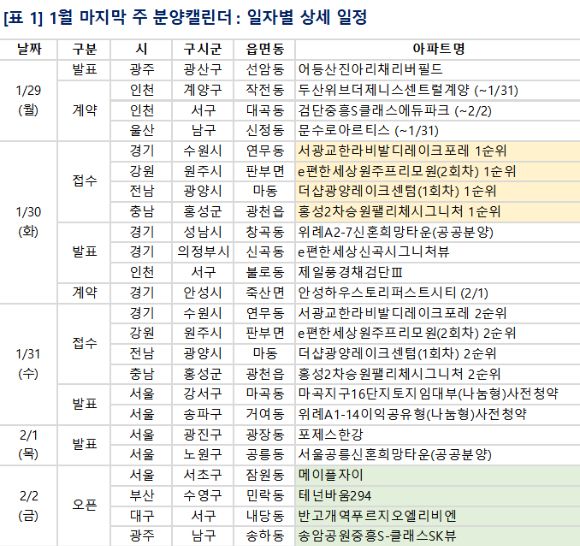 [표 1] 1월 마지막 주 분양캘린더 : 일자별 상세 일정

| 날짜 | 구분 | 시 | 구시군 | 읍면동 | 아파트명 |
|---|---|---|---|---|---|
| 1/29 (월) | 발표 | 광주 | 광산구 | 선암동 | 어등산진아리채리버필드 |
| | 계약 | 인천 | 계양구 | 작전동 | 두산위브더제니스센트럴계양 (~1/31) |
| | | 인천 | 서구 | 대곡동 | 검단중흥S클래스에듀파크 (~2/2) |
| | | 울산 | 남구 | 신정동 | 문수로아르티스 (~1/31) |
| 1/30 (화) | 접수 | 경기 | 수원시 | 연무동 | 서광교한라비발디레이크포레 1순위 |
| | | 강원 | 원주시 | 판부면 | e편한세상원주프리모원(2회차) 1순위 |
| | | 전남 | 광양시 | 마동 | 더샵광양레이크센텀(1회차) 1순위 |
| | | 충남 | 홍성군 | 광천읍 | 홍성2차승원팰리체시그니처 1순위 |
| | 발표 | 경기 | 성남시 | 창곡동 | 위례A2-7신혼희망타운(공공분양) |
| | | 경기 | 의정부시 | 신곡동 | e편한세상신곡시그니처뷰 |
| | | 인천 | 서구 | 불로동 | 제일풍경채검단Ⅲ |
| | 계약 | 경기 | 안성시 | 죽산면 | 안성하우스토리퍼스트시티 (2/1) |
| 1/31 (수) | 접수 | 경기 | 수원시 | 연무동 | 서광교한라비발디레이크포레 2순위 |
| | | 강원 | 원주시 | 판부면 | e편한세상원주프리모원(2회차) 2순위 |
| | | 전남 | 광양시 | 마동 | 더샵광양레이크센텀(1회차) 2순위 |
| | | 충남 | 홍성군 | 광천읍 | 홍성2차승원팰리체시그니처 2순위 |
| | 발표 | 서울 | 강서구 | 마곡동 | 마곡지구16단지토지임대부(나눔형)사전청약 |
| | | 서울 | 송파구 | 거여동 | 위례A1-14이익공유형(나눔형)사전청약 |
| 2/1 (목) | 발표 | 서울 | 광진구 | 광장동 | 포제스한강 |
| | | 서울 | 노원구 | 공릉동 | 서울공릉신혼희망타운(공공분양) |
| 2/2 (금) | 오픈 | 서울 | 서초구 | 잠원동 | 메이플자이 |
| | | 부산 | 수영구 | 민락동 | 테넌바움294 |
| | | 대구 | 서구 | 내당동 | 반고개역푸르지오엘리비엔 |
| | | 광주 | 남구 | 송하동 | 송암공원중흥S-클래스SK뷰 |